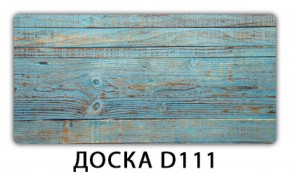 ДОСКА D111